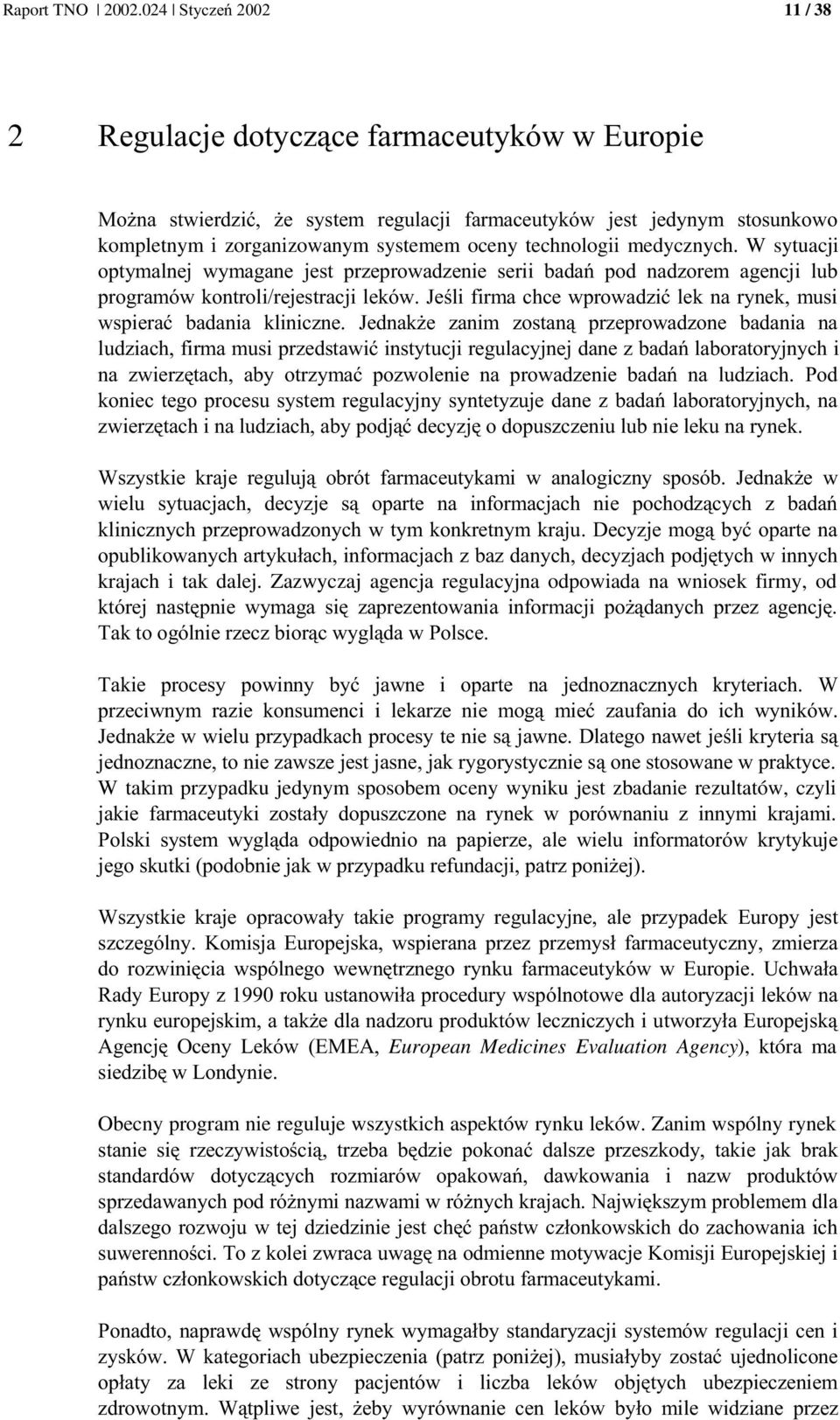 Raport TNO | 2002.024 | Styczeń 2002 11 / 38

2 Regulacje dotyczące farmaceutyków w Europie

Można stwierdzić, że system regulacji farmaceutyków jest jedynym stosunkowo kompletnym i zorganizowanym systemem oceny technologii medycznych. W sytuacji optymalnej wymagane jest przeprowadzenie serii badań pod nadzorem agencji lub programów kontroli/rejestracji leków. Jeśli firma chce wprowadzić lek na rynek, musi wspierać badania kliniczne. Jednakże zanim zostaną przeprowadzone badania na ludziach, firma musi przedstawić instytucji regulacyjnej dane z badań laboratoryjnych i na zwierzętach, aby otrzymać pozwolenie na prowadzenie badań na ludziach. Pod koniec tego procesu system regulacyjny syntetyzuje dane z badań laboratoryjnych, na zwierzętach i na ludziach, aby podjąć decyzję o dopuszczeniu lub nie leku na rynek.

Wszystkie kraje regulują obrót farmaceutykami w analogiczny sposób. Jednakże w wielu sytuacjach, decyzje są oparte na informacjach nie pochodzących z badań klinicznych przeprowadzonych w tym konkretnym kraju. Decyzje mogą być oparte na opublikowanych artykułach, informacjach z baz danych, decyzjach podjętych w innych krajach i tak dalej. Zazwyczaj agencja regulacyjna odpowiada na wniosek firmy, od której następnie wymaga się zaprezentowania informacji pożądanych przez agencję. Tak to ogólnie rzecz biorąc wygląda w Polsce.

Takie procesy powinny być jawne i oparte na jednoznacznych kryteriach. W przeciwnym razie konsumenci i lekarze nie mogą mieć zaufania do ich wyników. Jednakże w wielu przypadkach procesy te nie są jawne. Dlatego nawet jeśli kryteria są jednoznaczne, to nie zawsze jest jasne, jak rygorystycznie są one stosowane w praktyce. W takim przypadku jedynym sposobem oceny wyniku jest zbadanie rezultatów, czyli jakie farmaceutyki zostały dopuszczone na rynek w porównaniu z innymi krajami. Polski system wygląda odpowiednio na papierze, ale wielu informatorów krytykuje jego skutki (podobnie jak w przypadku refundacji, patrz poniżej).

Wszystkie kraje opracowały takie programy regulacyjne, ale przypadek Europy jest szczególny. Komisja Europejska, wspierana przez przemysł farmaceutyczny, zmierza do rozwinięcia wspólnego wewnętrznego rynku farmaceutyków w Europie. Uchwała Rady Europy z 1990 roku ustanowiła procedury wspólnotowe dla autoryzacji leków na rynku europejskim, a także dla nadzoru produktów leczniczych i utworzyła Europejską Agencję Oceny Leków (EMEA, European Medicines Evaluation Agency), która ma siedzibę w Londynie.

Obecny program nie reguluje wszystkich aspektów rynku leków. Zanim wspólny rynek stanie się rzeczywistością, trzeba będzie pokonać dalsze przeszkody, takie jak brak standardów dotyczących rozmiarów opakowań, dawkowania i nazw produktów sprzedawanych pod różnymi nazwami w różnych krajach. Największym problemem dla dalszego rozwoju w tej dziedzinie jest chęć państw członkowskich do zachowania ich suwerenności. To z kolei zwraca uwagę na odmienne motywacje Komisji Europejskiej i państw członkowskich dotyczące regulacji obrotu farmaceutykami.

Ponadto, naprawdę wspólny rynek wymagałby standaryzacji systemów regulacji cen i zysków. W kategoriach ubezpieczenia (patrz poniżej), musiałyby zostać ujednolicone opłaty za leki ze strony pacjentów i liczba leków objętych ubezpieczeniem zdrowotnym. Wątpliwe jest, żeby wyrównanie cen leków było mile widziane przez